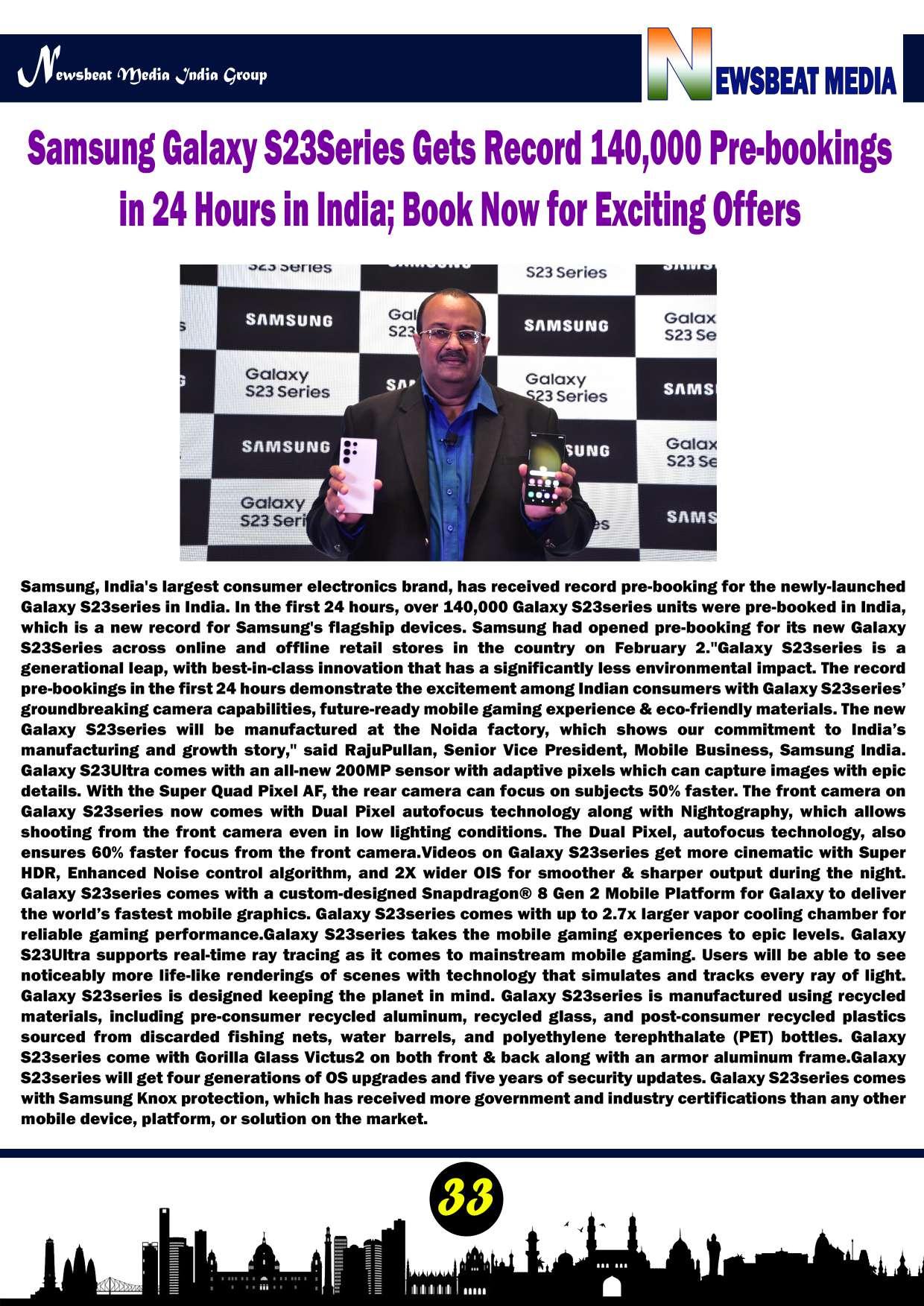 Newsbeat Media India Group

NEWSBEAT MEDIA

Samsung Galaxy S23Series Gets Record 140,000 Pre-bookings in 24 Hours in India; Book Now for Exciting Offers

Samsung, India's largest consumer electronics brand, has received record pre-booking for the newly-launched Galaxy S23series in India. In the first 24 hours, over 140,000 Galaxy S23series units were pre-booked in India, which is a new record for Samsung's flagship devices. Samsung had opened pre-booking for its new Galaxy S23Series across online and offline retail stores in the country on February 2."Galaxy S23series is a generational leap, with best-in-class innovation that has a significantly less environmental impact. The record pre-bookings in the first 24 hours demonstrate the excitement among Indian consumers with Galaxy S23series' groundbreaking camera capabilities, future-ready mobile gaming experience & eco-friendly materials. The new Galaxy S23series will be manufactured at the Noida factory, which shows our commitment to India's manufacturing and growth story," said RajuPullan, Senior Vice President, Mobile Business, Samsung India. Galaxy S23Ultra comes with an all-new 200MP sensor with adaptive pixels which can capture images with epic details. With the Super Quad Pixel AF, the rear camera can focus on subjects 50% faster. The front camera on Galaxy S23series now comes with Dual Pixel autofocus technology along with Nightography, which allows shooting from the front camera even in low lighting conditions. The Dual Pixel, autofocus technology, also ensures 60% faster focus from the front camera.Videos on Galaxy S23series get more cinematic with Super HDR, Enhanced Noise control algorithm, and 2X wider OIS for smoother & sharper output during the night. Galaxy S23series comes with a custom-designed Snapdragon® 8 Gen 2 Mobile Platform for Galaxy to deliver the world's fastest mobile graphics. Galaxy S23series comes with up to 2.7x larger vapor cooling chamber for reliable gaming performance.Galaxy S23series takes the mobile gaming experiences to epic levels. Galaxy S23Ultra supports real-time ray tracing as it comes to mainstream mobile gaming. Users will be able to see noticeably more life-like renderings of scenes with technology that simulates and tracks every ray of light. Galaxy S23series is designed keeping the planet in mind. Galaxy S23series is manufactured using recycled materials, including pre-consumer recycled aluminum, recycled glass, and post-consumer recycled plastics sourced from discarded fishing nets, water barrels, and polyethylene terephthalate (PET) bottles. Galaxy S23series come with Gorilla Glass Victus2 on both front & back along with an armor aluminum frame.Galaxy S23series will get four generations of OS upgrades and five years of security updates. Galaxy S23series comes with Samsung Knox protection, which has received more government and industry certifications than any other mobile device, platform, or solution on the market.

33